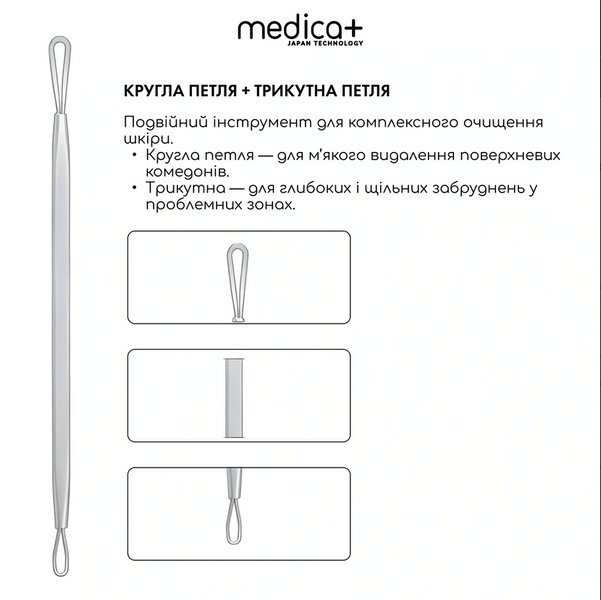 medica+
JAPAN TECHNOLOGY

КРУГЛА ПЕТЛЯ + ТРИКУТНА ПЕТЛЯ

Подвійний інструмент для комплексного очищення шкіри.
• Кругла петля — для м'якого видалення поверхневих комедонів.
• Трикутна — для глибоких і щільних забруднень у проблемних зонах.